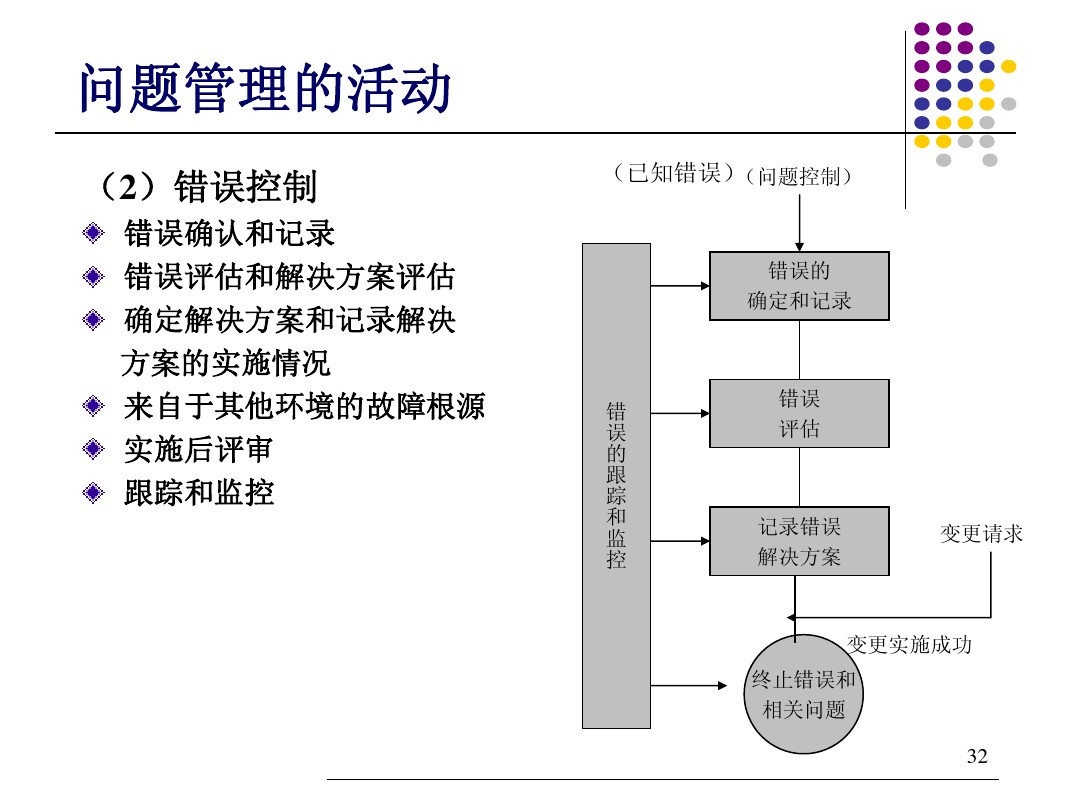 问题管理的活动

（2）错误控制

错误确认和记录

错误评估和解决方案评估

确定解决方案和记录解决方案的实施情况

来自于其他环境的故障根源

实施后评审

跟踪和监控

（已知错误）（问题控制）

错误的跟踪和监控

错误的确定和记录

错误评估

记录错误解决方案

变更请求

变更实施成功

终止错误和相关问题

32